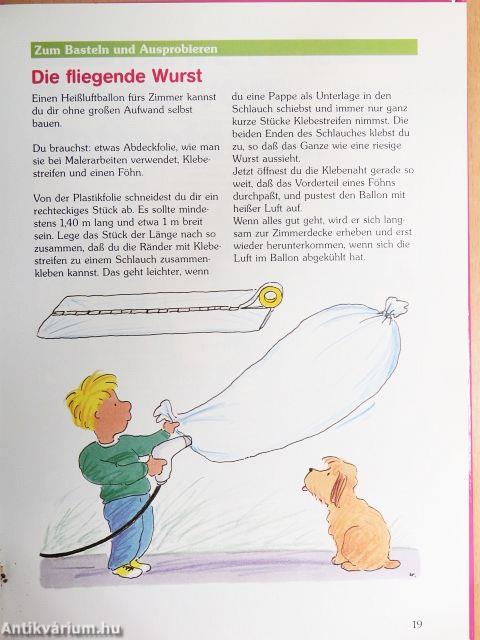 Zum Basteln und Ausprobieren

Die fliegende Wurst

Einen Heißluftballon fürs Zimmer kannst du dir ohne großen Aufwand selbst bauen.

Du brauchst: etwas Abdeckfolie, wie man sie bei Malerarbeiten verwendet, Klebestreifen und einen Föhn.

Von der Plastikfolie schneidest du dir ein rechteckiges Stück ab. Es sollte mindestens 1,40 m lang und etwa 1 m breit sein. Lege das Stück der Länge nach so zusammen, daß du die Ränder mit Klebestreifen zu einem Schlauch zusammenkleben kannst. Das geht leichter, wenn du eine Pappe als Unterlage in den Schlauch schiebst und immer nur ganz kurze Stücke Klebestreifen nimmst. Die beiden Enden des Schlauches klebst du zu, so daß das Ganze wie eine riesige Wurst aussieht.
Jetzt öffnest du die Klebenaht gerade so weit, daß das Vorderteil eines Föhns durchpaßt, und pustest den Ballon mit heißer Luft auf.
Wenn alles gut geht, wird er sich langsam zur Zimmerdecke erheben und erst wieder herunterkommen, wenn sich die Luft im Ballon abgekühlt hat.

19

Antikvárium.hu